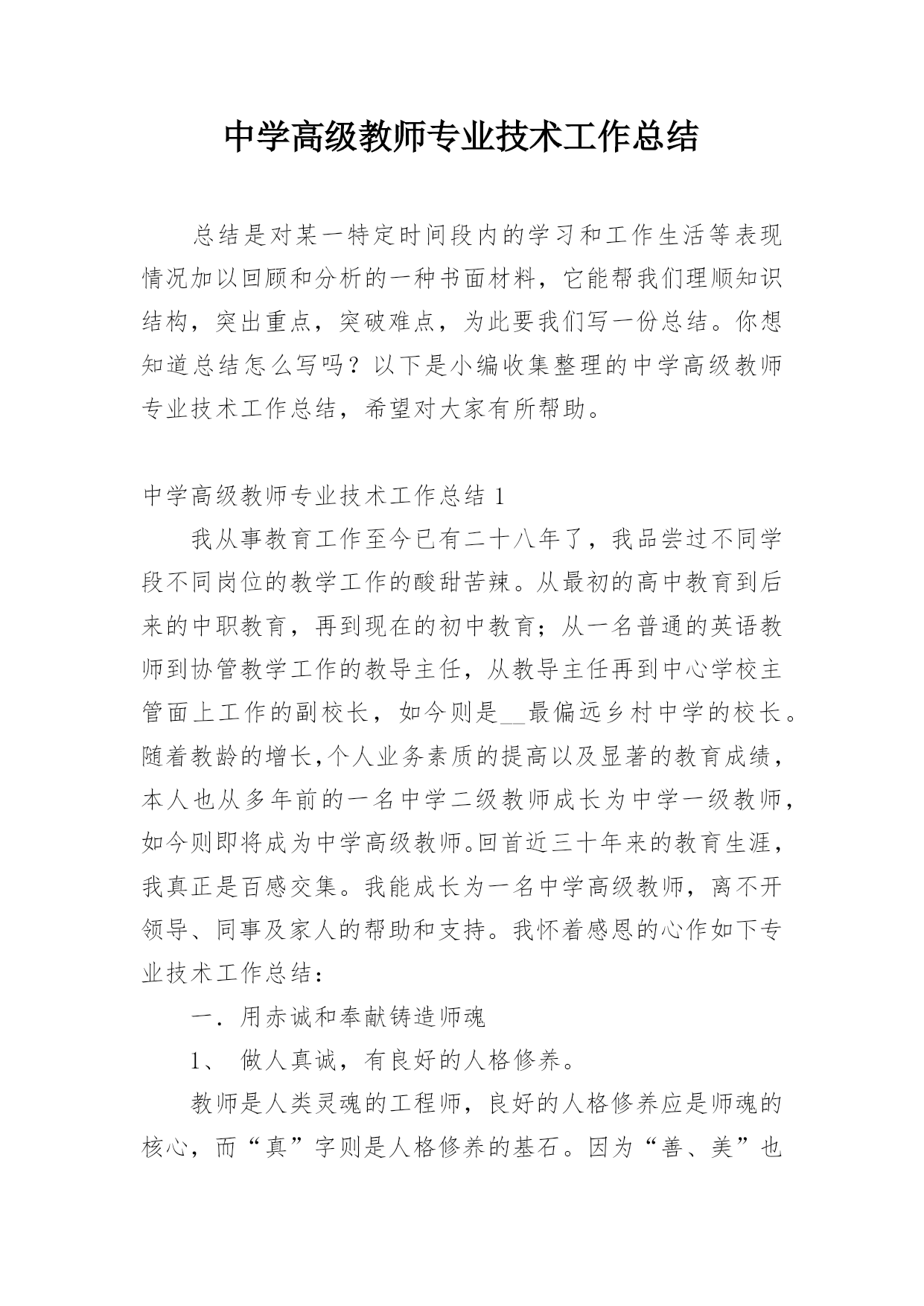 中学高级教师专业技术工作总结

总结是对某一特定时间段内的学习和工作生活等表现情况加以回顾和分析的一种书面材料，它能帮我们理顺知识结构，突出重点，突破难点，为此要我们写一份总结。你想知道总结怎么写吗？以下是小编收集整理的中学高级教师专业技术工作总结，希望对大家有所帮助。

中学高级教师专业技术工作总结 1

我从事教育工作至今已有二十八年了，我品尝过不同学段不同岗位的教学工作的酸甜苦辣。从最初的高中教育到后来的中职教育，再到现在的初中教育；从一名普通的英语教师到协管教学工作的教导主任，从教导主任再到中心学校主管面上工作的副校长，如今则是__最偏远乡村中学的校长。随着教龄的增长,个人业务素质的提高以及显著的教育成绩，本人也从多年前的一名中学二级教师成长为中学一级教师，如今则即将成为中学高级教师。回首近三十年来的教育生涯，我真正是百感交集。我能成长为一名中学高级教师，离不开领导、同事及家人的帮助和支持。我怀着感恩的心作如下专业技术工作总结：

一．用赤诚和奉献铸造师魂

1、 做人真诚，有良好的人格修养。

教师是人类灵魂的工程师，良好的人格修养应是师魂的核心，而“真”字则是人格修养的基石。因为“善、美”也